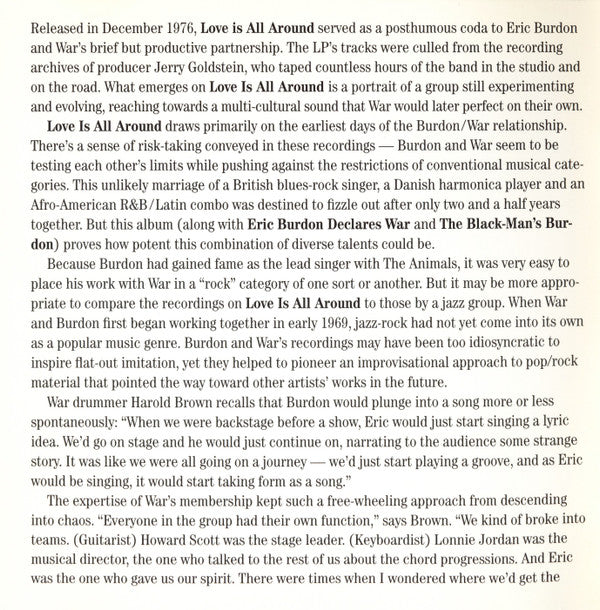 Released in December 1976, Love is All Around served as a posthumous coda to Eric Burdon and War's brief but productive partnership. The LP's tracks were culled from the recording archives of producer Jerry Goldstein, who taped countless hours of the band in the studio and on the road. What emerges on Love Is All Around is a portrait of a group still experimenting and evolving, reaching towards a multi-cultural sound that War would later perfect on their own.

Love Is All Around draws primarily on the earliest days of the Burdon/War relationship. There's a sense of risk-taking conveyed in these recordings — Burdon and War seem to be testing each other's limits while pushing against the restrictions of conventional musical categories. This unlikely marriage of a British blues-rock singer, a Danish harmonica player and an Afro-American R&B/Latin combo was destined to fizzle out after only two and a half years together. But this album (along with Eric Burdon Declares War and The Black-Man's Burdon) proves how potent this combination of diverse talents could be.

Because Burdon had gained fame as the lead singer with The Animals, it was very easy to place his work with War in a "rock" category of one sort or another. But it may be more appropriate to compare the recordings on Love Is All Around to those by a jazz group. When War and Burdon first began working together in early 1969, jazz-rock had not yet come into its own as a popular music genre. Burdon and War's recordings may have been too idiosyncratic to inspire flat-out imitation, yet they helped to pioneer an improvisational approach to pop/rock material that pointed the way toward other artists' works in the future.

War drummer Harold Brown recalls that Burdon would plunge into a song more or less spontaneously: "When we were backstage before a show, Eric would just start singing a lyric idea. We'd go on stage and he would just continue on, narrating to the audience some strange story. It was like we were all going on a journey — we'd just start playing a groove, and as Eric would be singing, it would start taking form as a song."

The expertise of War's membership kept such a free-wheeling approach from descending into chaos. "Everyone in the group had their own function," says Brown. "We kind of broke into teams. (Guitarist) Howard Scott was the stage leader. (Keyboardist) Lonnie Jordan was the musical director, the one who talked to the rest of us about the chord progressions. And Eric was the one who gave us our spirit. There were times when I wondered where we'd get the